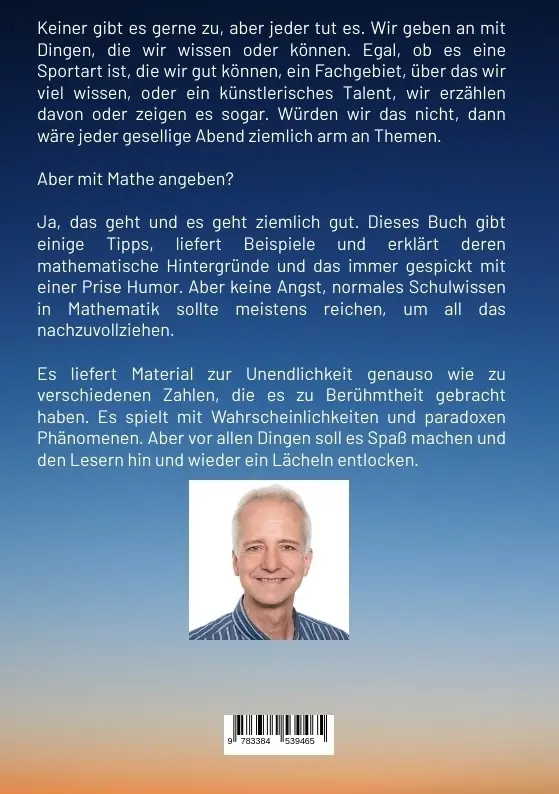 Keiner gibt es gerne zu, aber jeder tut es. Wir geben an mit Dingen, die wir wissen oder können. Egal, ob es eine Sportart ist, die wir gut können, ein Fachgebiet, über das wir viel wissen, oder ein künstlerisches Talent, wir erzählen davon oder zeigen es sogar. Würden wir das nicht, dann wäre jeder gesellige Abend ziemlich arm an Themen.

Aber mit Mathe angeben?

Ja, das geht und es geht ziemlich gut. Dieses Buch gibt einige Tipps, liefert Beispiele und erklärt deren mathematische Hintergründe und das immer gespickt mit einer Prise Humor. Aber keine Angst, normales Schulwissen in Mathematik sollte meistens reichen, um all das nachzuvollziehen.

Es liefert Material zur Unendlichkeit genauso wie zu verschiedenen Zahlen, die es zu Berühmtheit gebracht haben. Es spielt mit Wahrscheinlichkeiten und paradoxen Phänomenen. Aber vor allen Dingen soll es Spaß machen und den Lesern hin und wieder ein Lächeln entlocken.

9 783384 539465